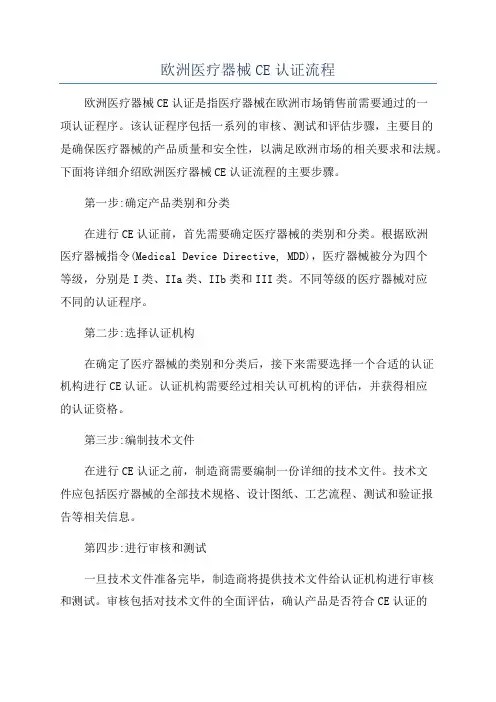 欧洲医疗器械 CE 认证流程

欧洲医疗器械 CE 认证是指医疗器械在欧洲市场销售前需要通过的一项认证程序。该认证程序包括一系列的审核、测试和评估步骤，主要目的是确保医疗器械的产品质量和安全性，以满足欧洲市场的相关要求和法规。下面将详细介绍欧洲医疗器械 CE 认证流程的主要步骤。

第一步:确定产品类别和分类

在进行 CE 认证前，首先需要确定医疗器械的类别和分类。根据欧洲医疗器械指令(Medical Device Directive, MDD)，医疗器械被分为四个等级，分别是 I 类、IIa 类、IIb 类和 III 类。不同等级的医疗器械对应不同的认证程序。

第二步:选择认证机构

在确定了医疗器械的类别和分类后，接下来需要选择一个合适的认证机构进行 CE 认证。认证机构需要经过相关认可机构的评估，并获得相应的认证资格。

第三步:编制技术文件

在进行 CE 认证之前，制造商需要编制一份详细的技术文件。技术文件应包括医疗器械的全部技术规格、设计图纸、工艺流程、测试和验证报告等相关信息。

第四步:进行审核和测试

一旦技术文件准备完毕，制造商将提供技术文件给认证机构进行审核和测试。审核包括对技术文件的全面评估，确认产品是否符合 CE 认证的